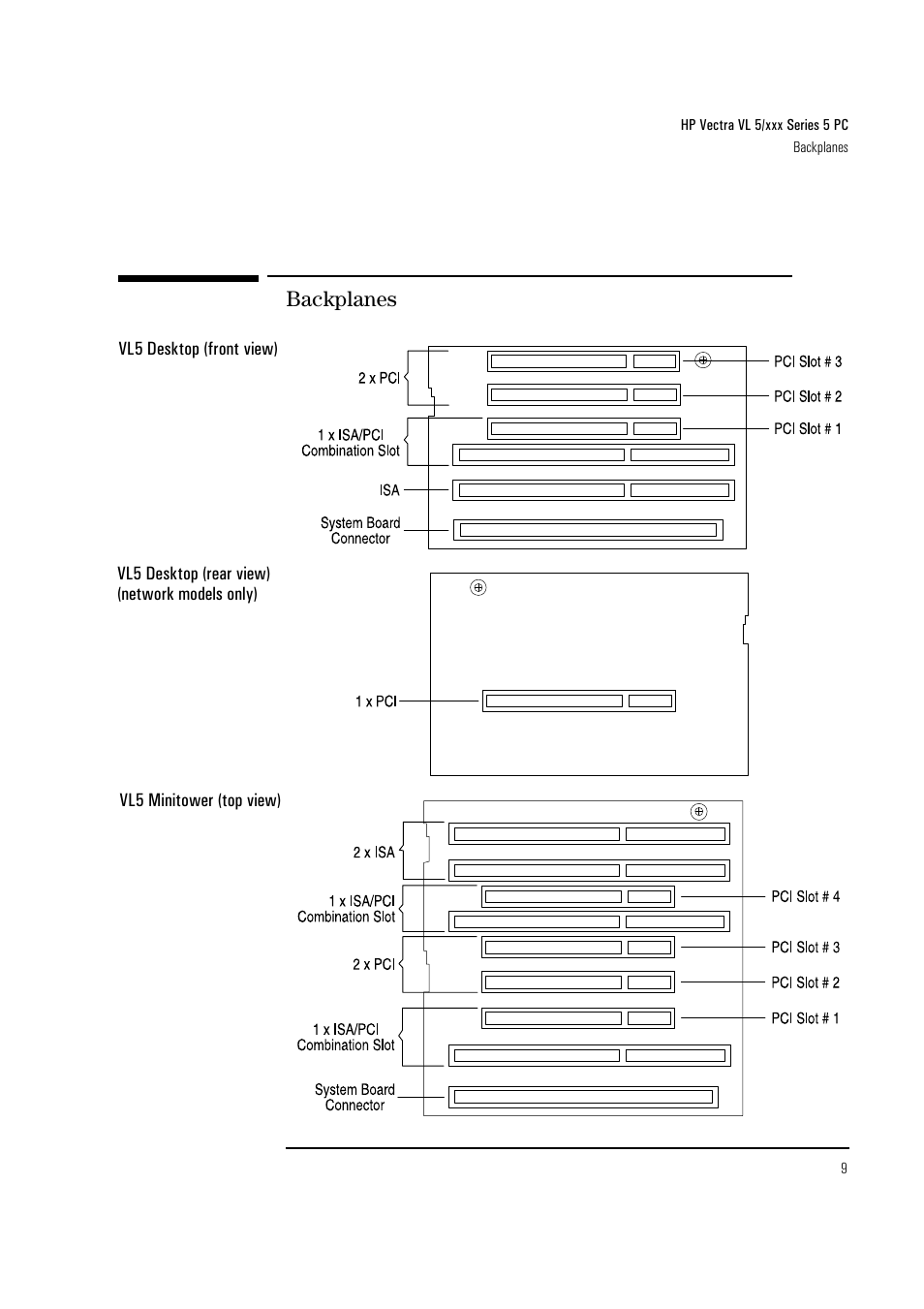 HP Vectra VL 5/xxx Series 5 PC
Backplanes

Backplanes

VL5 Desktop (front view)

2 x PCI
1 x ISA/PCI Combination Slot
ISA
System Board Connector
PCI Slot # 3
PCI Slot # 2
PCI Slot # 1

VL5 Desktop (rear view) (network models only)

1 x PCI

VL5 Minitower (top view)

2 x ISA
1 x ISA/PCI Combination Slot
2 x PCI
1 x ISA/PCI Combination Slot
System Board Connector
PCI Slot # 4
PCI Slot # 3
PCI Slot # 2
PCI Slot # 1

9